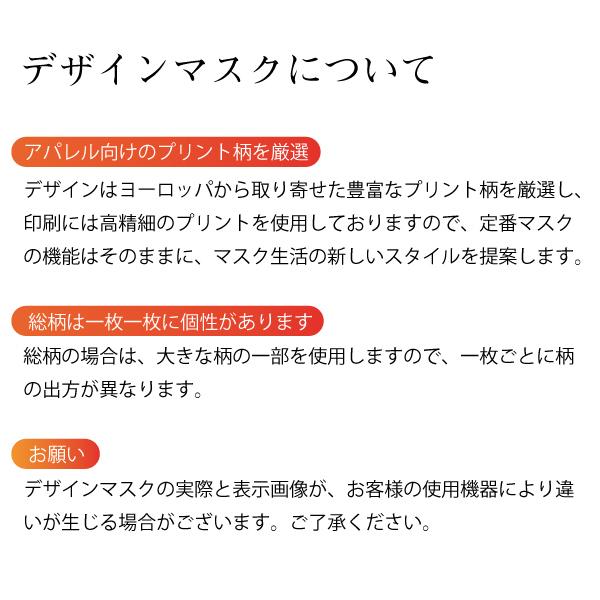 デザインマスクについて

アパレル向けのプリント柄を厳選

デザインはヨーロッパから取り寄せた豊富なプリント柄を厳選し、印刷には高精細のプリントを使用しておりますので、定番マスクの機能はそのままに、マスク生活の新しいスタイルを提案します。

総柄は一枚一枚に個性があります

総柄の場合は、大きな柄の一部を使用しますので、一枚ごとに柄の出方が異なります。

お願い

デザインマスクの実際と表示画像が、お客様の使用機器により違いが生じる場合がございます。ご了承ください。